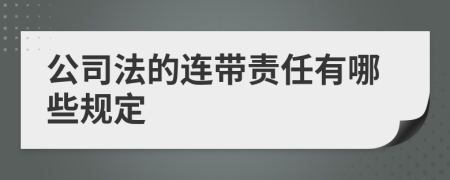 公司法的连带责任有哪些规定